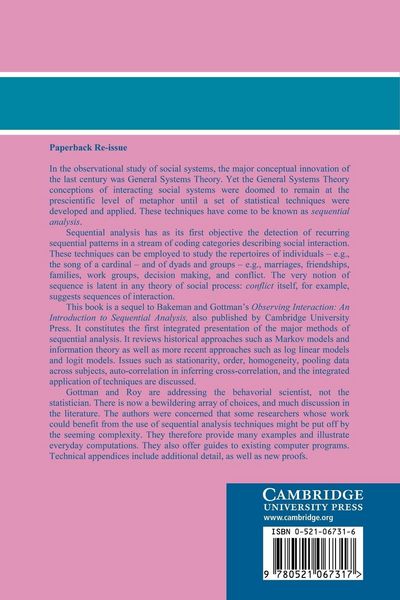 Paperback Re-issue

In the observational study of social systems, the major conceptual innovation of the last century was General Systems Theory. Yet the General Systems Theory conceptions of interacting social systems were doomed to remain at the prescientific level of metaphor until a set of statistical techniques were developed and applied. These techniques have come to be known as sequential analysis.

Sequential analysis has as its first objective the detection of recurring sequential patterns in a stream of coding categories describing social interaction. These techniques can be employed to study the repertoires of individuals – e.g., the song of a cardinal – and of dyads and groups – e.g., marriages, friendships, families, work groups, decision making, and conflict. The very notion of sequence is latent in any theory of social process: conflict itself, for example, suggests sequences of interaction.

This book is a sequel to Bakeman and Gottman's Observing Interaction: An Introduction to Sequential Analysis, also published by Cambridge University Press. It constitutes the first integrated presentation of the major methods of sequential analysis. It reviews historical approaches such as Markov models and information theory as well as more recent approaches such as log linear models and logit models. Issues such as stationarity, order, homogeneity, pooling data across subjects, auto-correlation in inferring cross-correlation, and the integrated application of techniques are discussed.

Gottman and Roy are addressing the behavorial scientist, not the statistician. There is now a bewildering array of choices, and much discussion in the literature. The authors were concerned that some researchers whose work could benefit from the use of sequential analysis techniques might be put off by the seeming complexity. They therefore provide many examples and illustrate everyday computations. They also offer guides to existing computer programs. Technical appendices include additional detail, as well as new proofs.

CAMBRIDGE
UNIVERSITY PRESS
www.cambridge.org

ISBN 0-521-06731-6

9 780521 067317 >